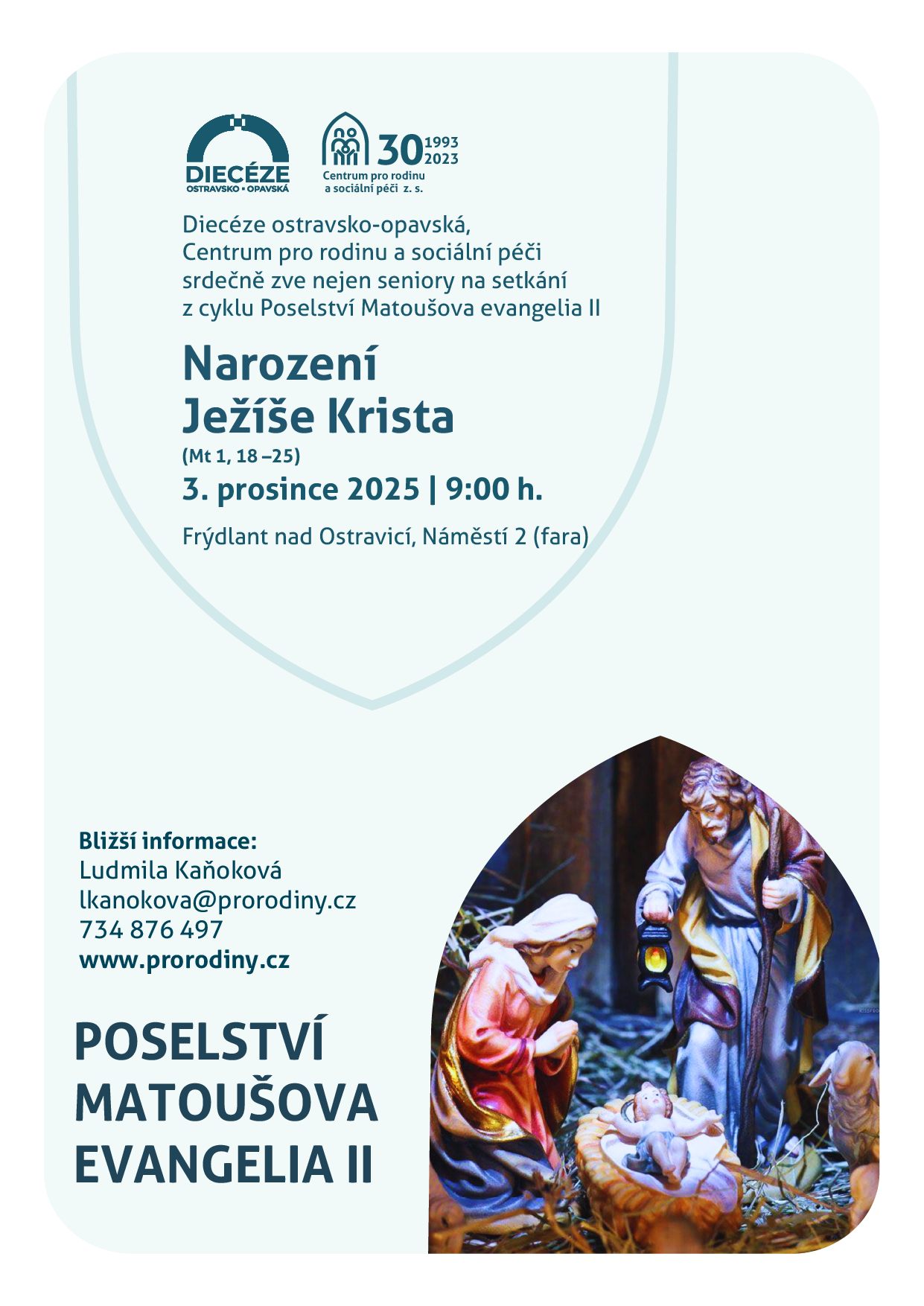 DIECÉZE
OSTRAVSKO • OPAVSKÁ

30 1993 2023
Centrum pro rodinu a sociální péči z. s.

Diecéze ostravsko-opavská,
Centrum pro rodinu a sociální péči
srdečně zve nejen seniory na setkání
z cyklu Poselství Matoušova evangelia II

Narození
Ježíše Krista
(Mt 1, 18 –25)
3. prosince 2025 | 9:00 h.

Frýdlant nad Ostravicí, Náměstí 2 (fara)

Bližší informace:
Ludmila Kaňoková
lkanokova@prorodiny.cz
734 876 497
www.prorodiny.cz

POSELSTVÍ
MATOUŠOVA
EVANGELIA II